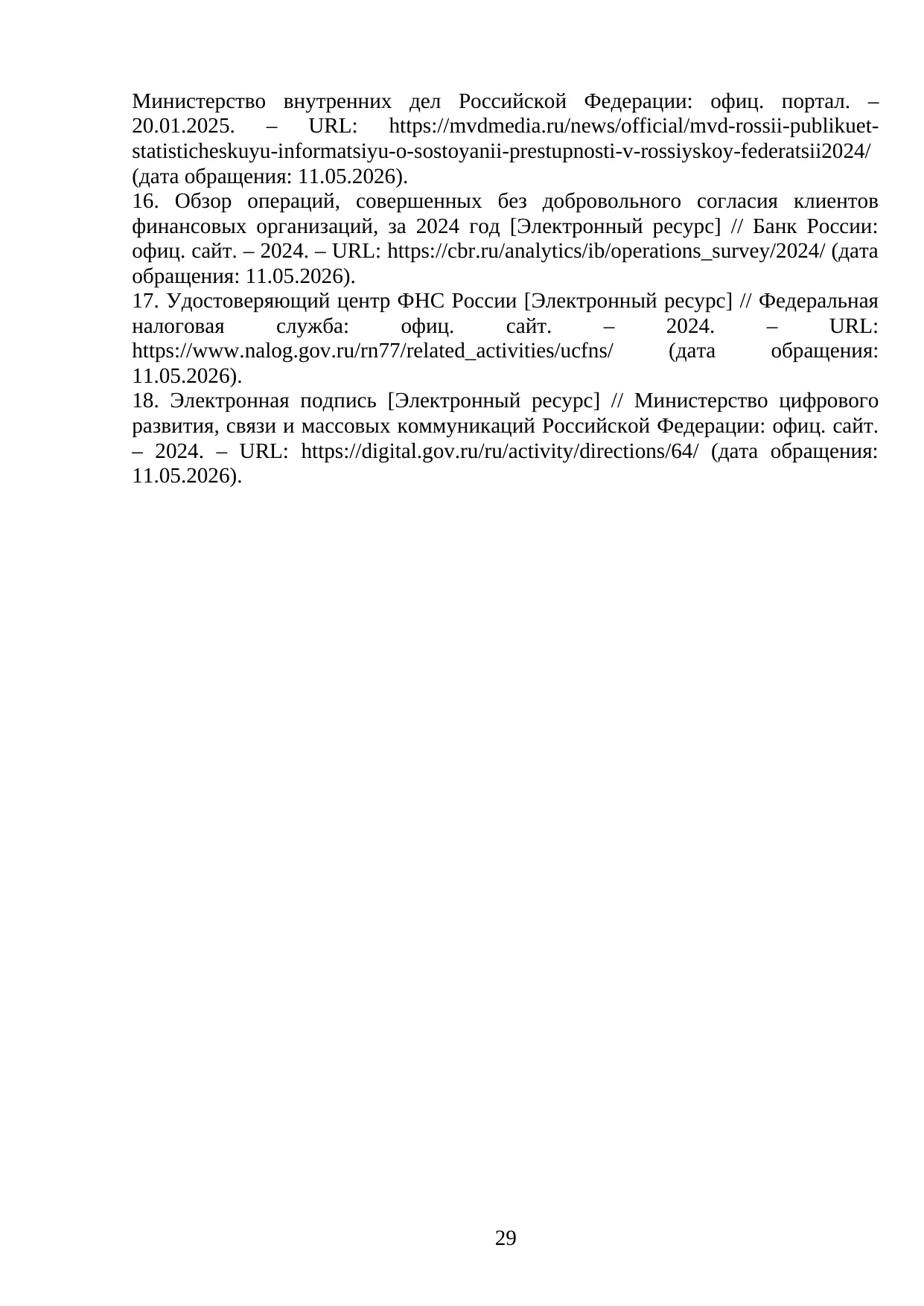 Министерство внутренних дел Российской Федерации: офиц. портал. – 20.01.2025. – URL: https://mvdmedia.ru/news/official/mvd-rossii-publikuet-statisticheskuyu-informatsiyu-o-sostoyanii-prestupnosti-v-rossiyskoy-federatsii2024/ (дата обращения: 11.05.2026).

16. Обзор операций, совершенных без добровольного согласия клиентов финансовых организаций, за 2024 год [Электронный ресурс] // Банк России: офиц. сайт. – 2024. – URL: https://cbr.ru/analytics/ib/operations_survey/2024/ (дата обращения: 11.05.2026).

17. Удостоверяющий центр ФНС России [Электронный ресурс] // Федеральная налоговая служба: офиц. сайт. – 2024. – URL: https://www.nalog.gov.ru/rn77/related_activities/ucfns/ (дата обращения: 11.05.2026).

18. Электронная подпись [Электронный ресурс] // Министерство цифрового развития, связи и массовых коммуникаций Российской Федерации: офиц. сайт. – 2024. – URL: https://digital.gov.ru/ru/activity/directions/64/ (дата обращения: 11.05.2026).

29